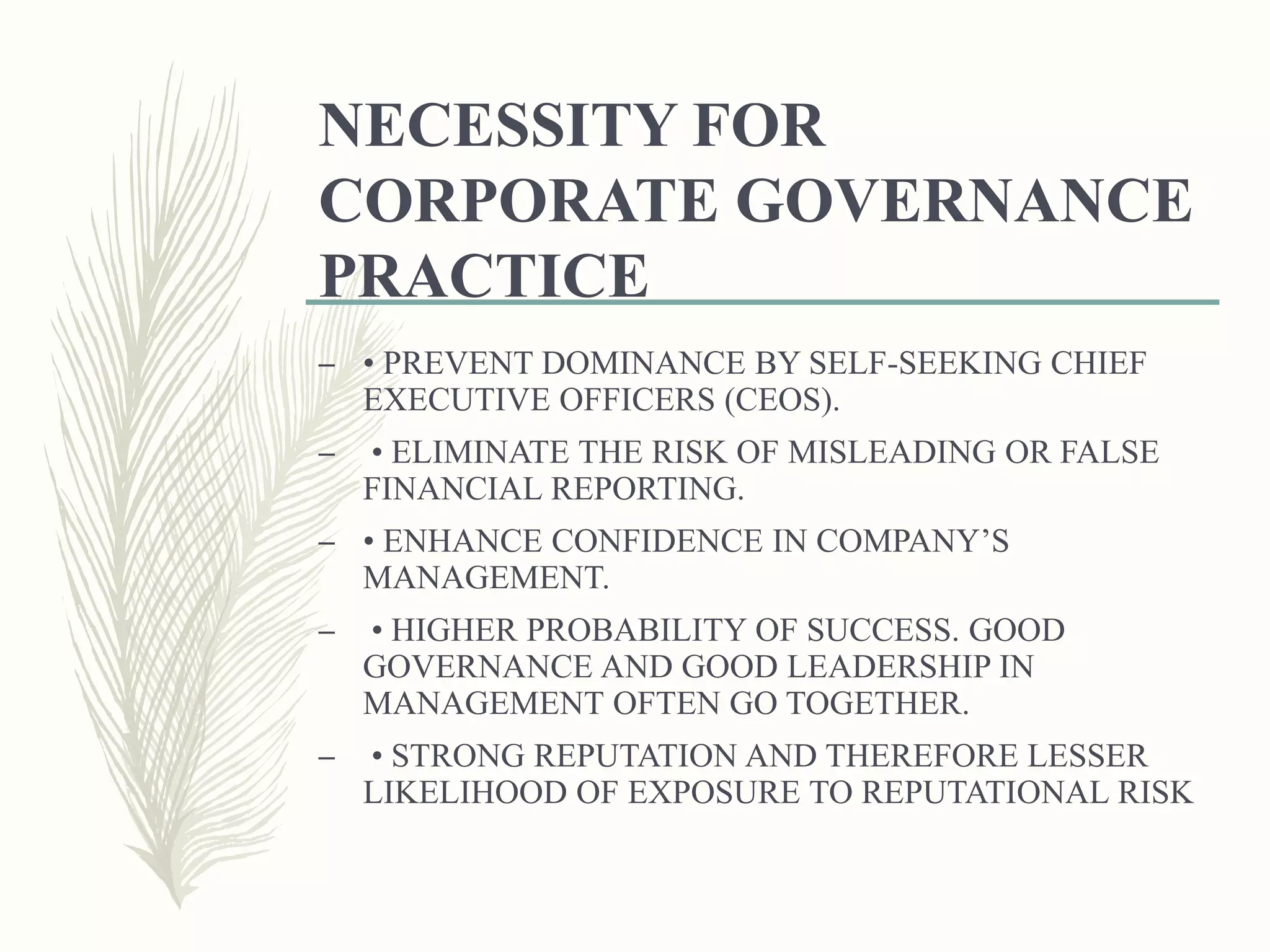 NECESSITY FOR CORPORATE GOVERNANCE PRACTICE

– • PREVENT DOMINANCE BY SELF-SEEKING CHIEF EXECUTIVE OFFICERS (CEOS).

– • ELIMINATE THE RISK OF MISLEADING OR FALSE FINANCIAL REPORTING.

– • ENHANCE CONFIDENCE IN COMPANY’S MANAGEMENT.

– • HIGHER PROBABILITY OF SUCCESS. GOOD GOVERNANCE AND GOOD LEADERSHIP IN MANAGEMENT OFTEN GO TOGETHER.

– • STRONG REPUTATION AND THEREFORE LESSER LIKELIHOOD OF EXPOSURE TO REPUTATIONAL RISK